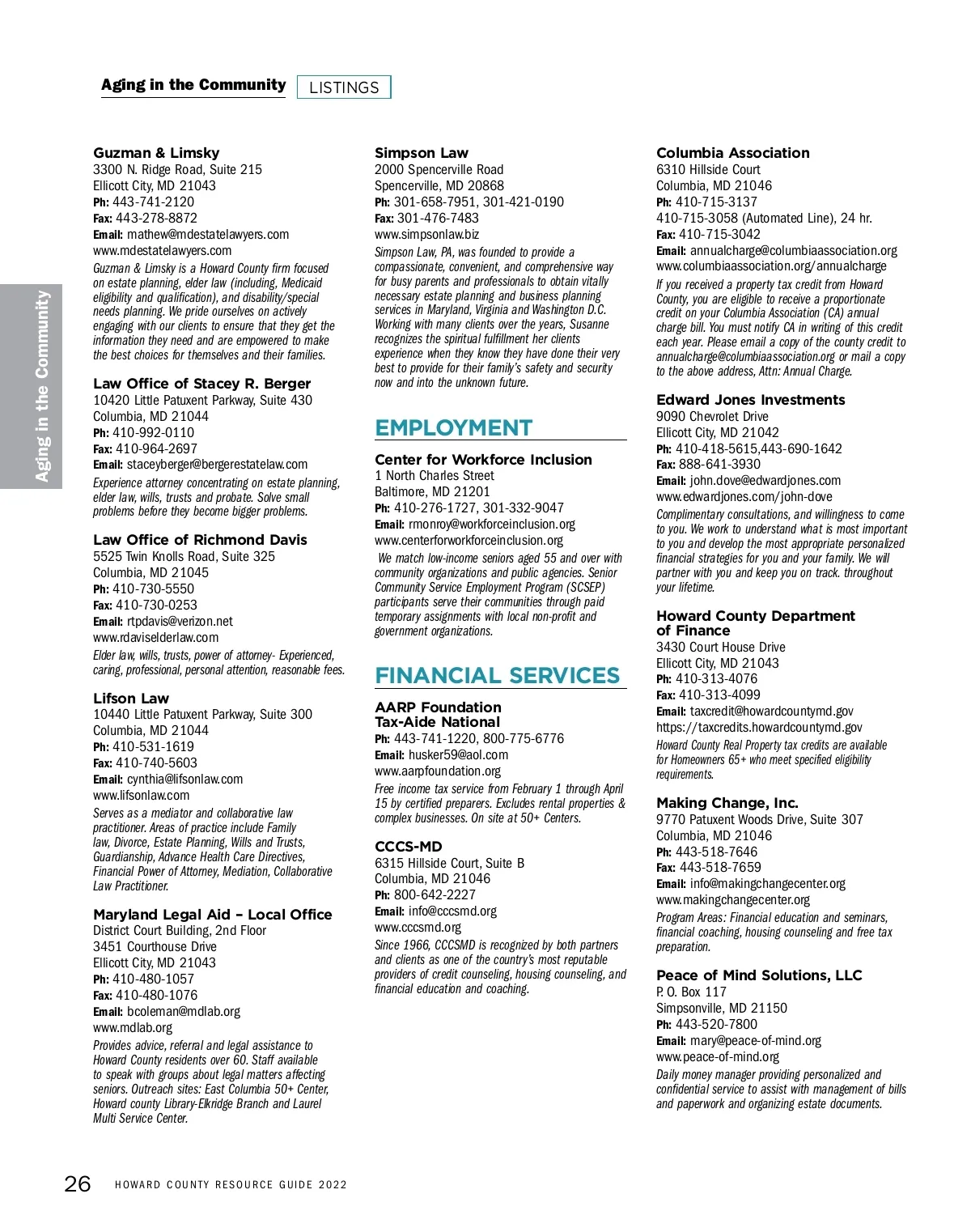 Aging in the Community LISTINGS

Aging in the Community

Guzman & Limsky
3300 N. Ridge Road, Suite 215
Ellicott City, MD 21043
Ph: 443-741-2120
Fax: 443-278-8872
Email: mathew@mdestatelawyers.com
www.mdestatelawyers.com
Guzman & Limsky is a Howard County firm focused on estate planning, elder law (including, Medicaid eligibility and qualification), and disability/special needs planning. We pride ourselves on actively engaging with our clients to ensure that they get the information they need and are empowered to make the best choices for themselves and their families.

Law Office of Stacey R. Berger
10420 Little Patuxent Parkway, Suite 430
Columbia, MD 21044
Ph: 410-992-0110
Fax: 410-964-2697
Email: staceyberger@bergerestatelaw.com
Experience attorney concentrating on estate planning, elder law, wills, trusts and probate. Solve small problems before they become bigger problems.

Law Office of Richmond Davis
5525 Twin Knolls Road, Suite 325
Columbia, MD 21045
Ph: 410-730-5550
Fax: 410-730-0253
Email: rtpdavis@verizon.net
www.rdaviselderlaw.com
Elder law, wills, trusts, power of attorney- Experienced, caring, professional, personal attention, reasonable fees.

Lifson Law
10440 Little Patuxent Parkway, Suite 300
Columbia, MD 21044
Ph: 410-531-1619
Fax: 410-740-5603
Email: cynthia@lifsonlaw.com
www.lifsonlaw.com
Serves as a mediator and collaborative law practitioner. Areas of practice include Family law, Divorce, Estate Planning, Wills and Trusts, Guardianship, Advance Health Care Directives, Financial Power of Attorney, Mediation, Collaborative Law Practitioner.

Maryland Legal Aid – Local Office
District Court Building, 2nd Floor
3451 Courthouse Drive
Ellicott City, MD 21043
Ph: 410-480-1057
Fax: 410-480-1076
Email: bcoleman@mdlab.org
www.mdlab.org
Provides advice, referral and legal assistance to Howard County residents over 60. Staff available to speak with groups about legal matters affecting seniors. Outreach sites: East Columbia 50+ Center, Howard county Library-Elkridge Branch and Laurel Multi Service Center.

Simpson Law
2000 Spencerville Road
Spencerville, MD 20868
Ph: 301-658-7951, 301-421-0190
Fax: 301-476-7483
www.simpsonlaw.biz
Simpson Law, PA, was founded to provide a compassionate, convenient, and comprehensive way for busy parents and professionals to obtain vitally necessary estate planning and business planning services in Maryland, Virginia and Washington D.C. Working with many clients over the years, Susanne recognizes the spiritual fulfillment her clients experience when they know they have done their very best to provide for their family's safety and security now and into the unknown future.

EMPLOYMENT

Center for Workforce Inclusion
1 North Charles Street
Baltimore, MD 21201
Ph: 410-276-1727, 301-332-9047
Email: rmonroy@workforceinclusion.org
www.centerforworkforceinclusion.org
We match low-income seniors aged 55 and over with community organizations and public agencies. Senior Community Service Employment Program (SCSEP) participants serve their communities through paid temporary assignments with local non-profit and government organizations.

FINANCIAL SERVICES

AARP Foundation Tax-Aide National
Ph: 443-741-1220, 800-775-6776
Email: husker59@aol.com
www.aarpfoundation.org
Free income tax service from February 1 through April 15 by certified preparers. Excludes rental properties & complex businesses. On site at 50+ Centers.

CCCS-MD
6315 Hillside Court, Suite B
Columbia, MD 21046
Ph: 800-642-2227
Email: info@cccsmd.org
www.cccsmd.org
Since 1966, CCCSMD is recognized by both partners and clients as one of the country's most reputable providers of credit counseling, housing counseling, and financial education and coaching.

Columbia Association
6310 Hillside Court
Columbia, MD 21046
Ph: 410-715-3137
410-715-3058 (Automated Line), 24 hr.
Fax: 410-715-3042
Email: annualcharge@columbiaassociation.org
www.columbiaassociation.org/annualcharge
If you received a property tax credit from Howard County, you are eligible to receive a proportionate credit on your Columbia Association (CA) annual charge bill. You must notify CA in writing of this credit each year. Please email a copy of the county credit to annualcharge@columbiaassociation.org or mail a copy to the above address, Attn: Annual Charge.

Edward Jones Investments
9090 Chevrolet Drive
Ellicott City, MD 21042
Ph: 410-418-5615,443-690-1642
Fax: 888-641-3930
Email: john.dove@edwardjones.com
www.edwardjones.com/john-dove
Complimentary consultations, and willingness to come to you. We work to understand what is most important to you and develop the most appropriate personalized financial strategies for you and your family. We will partner with you and keep you on track. throughout your lifetime.

Howard County Department of Finance
3430 Court House Drive
Ellicott City, MD 21043
Ph: 410-313-4076
Fax: 410-313-4099
Email: taxcredit@howardcountymd.gov
https://taxcredits.howardcountymd.gov
Howard County Real Property tax credits are available for Homeowners 65+ who meet specified eligibility requirements.

Making Change, Inc.
9770 Patuxent Woods Drive, Suite 307
Columbia, MD 21046
Ph: 443-518-7646
Fax: 443-518-7659
Email: info@makingchangecenter.org
www.makingchangecenter.org
Program Areas: Financial education and seminars, financial coaching, housing counseling and free tax preparation.

Peace of Mind Solutions, LLC
P. O. Box 117
Simpsonville, MD 21150
Ph: 443-520-7800
Email: mary@peace-of-mind.org
www.peace-of-mind.org
Daily money manager providing personalized and confidential service to assist with management of bills and paperwork and organizing estate documents.

26 HOWARD COUNTY RESOURCE GUIDE 2022